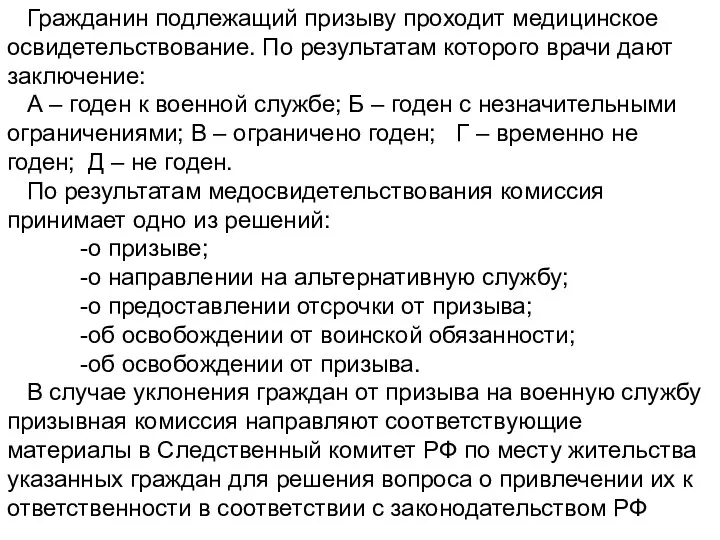 Гражданин подлежащий призыву проходит медицинское освидетельствование. По результатам которого врачи дают заключение:

А – годен к военной службе; Б – годен с незначительными ограничениями; В – ограничено годен; Г – временно не годен; Д – не годен.

По результатам медосвидетельствования комиссия принимает одно из решений:

-о призыве;
-о направлении на альтернативную службу;
-о предоставлении отсрочки от призыва;
-об освобождении от воинской обязанности;
-об освобождении от призыва.

В случае уклонения граждан от призыва на военную службу призывная комиссия направляют соответствующие материалы в Следственный комитет РФ по месту жительства указанных граждан для решения вопроса о привлечении их к ответственности в соответствии с законодательством РФ